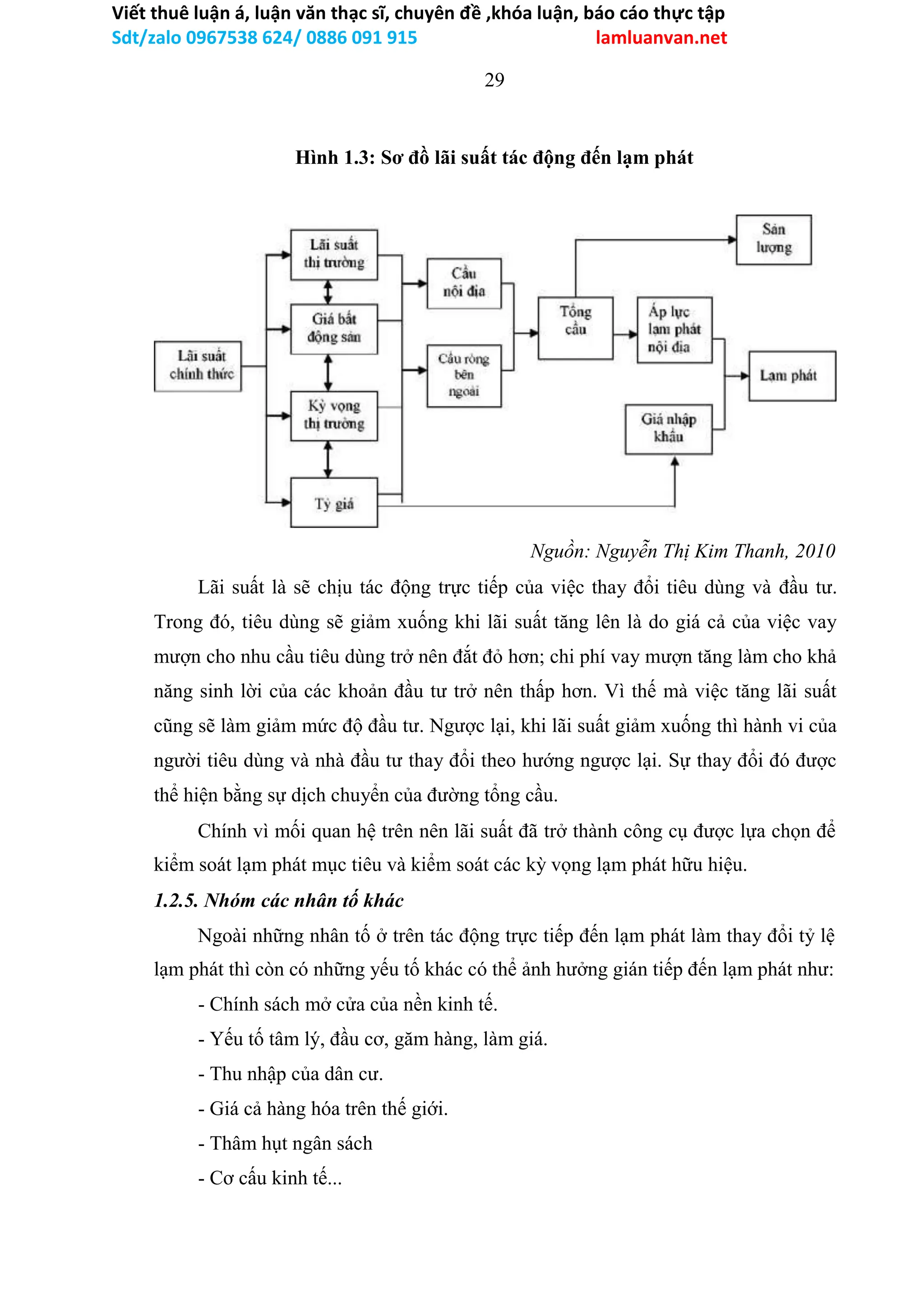 Viết thuê luận á, luận văn thạc sĩ, chuyên đề ,khóa luận, báo cáo thực tập
Sdt/zalo 0967538 624/ 0886 091 915 lamluanvan.net

29

Hình 1.3: Sơ đồ lãi suất tác động đến lạm phát

Lãi suất chính thức
Lãi suất thị trường
Giá bất động sản
Kỳ vọng thị trường
Tỷ giá
Cầu nội địa
Cầu ròng bên ngoài
Tổng cầu
Sản lượng
Áp lực lạm phát nội địa
Giá nhập khẩu
Lạm phát

Nguồn: Nguyễn Thị Kim Thanh, 2010

Lãi suất là sẽ chịu tác động trực tiếp của việc thay đổi tiêu dùng và đầu tư. Trong đó, tiêu dùng sẽ giảm xuống khi lãi suất tăng lên là do giá cả của việc vay mượn cho nhu cầu tiêu dùng trở nên đắt đỏ hơn; chi phí vay mượn tăng làm cho khả năng sinh lời của các khoản đầu tư trở nên thấp hơn. Vì thế mà việc tăng lãi suất cũng sẽ làm giảm mức độ đầu tư. Ngược lại, khi lãi suất giảm xuống thì hành vi của người tiêu dùng và nhà đầu tư thay đổi theo hướng ngược lại. Sự thay đổi đó được thể hiện bằng sự dịch chuyển của đường tổng cầu.

Chính vì mối quan hệ trên nên lãi suất đã trở thành công cụ được lựa chọn để kiểm soát lạm phát mục tiêu và kiểm soát các kỳ vọng lạm phát hữu hiệu.

1.2.5. Nhóm các nhân tố khác

Ngoài những nhân tố ở trên tác động trực tiếp đến lạm phát làm thay đổi tỷ lệ lạm phát thì còn có những yếu tố khác có thể ảnh hưởng gián tiếp đến lạm phát như:

- Chính sách mở cửa của nền kinh tế.
- Yếu tố tâm lý, đầu cơ, găm hàng, làm giá.
- Thu nhập của dân cư.
- Giá cả hàng hóa trên thế giới.
- Thâm hụt ngân sách
- Cơ cấu kinh tế...